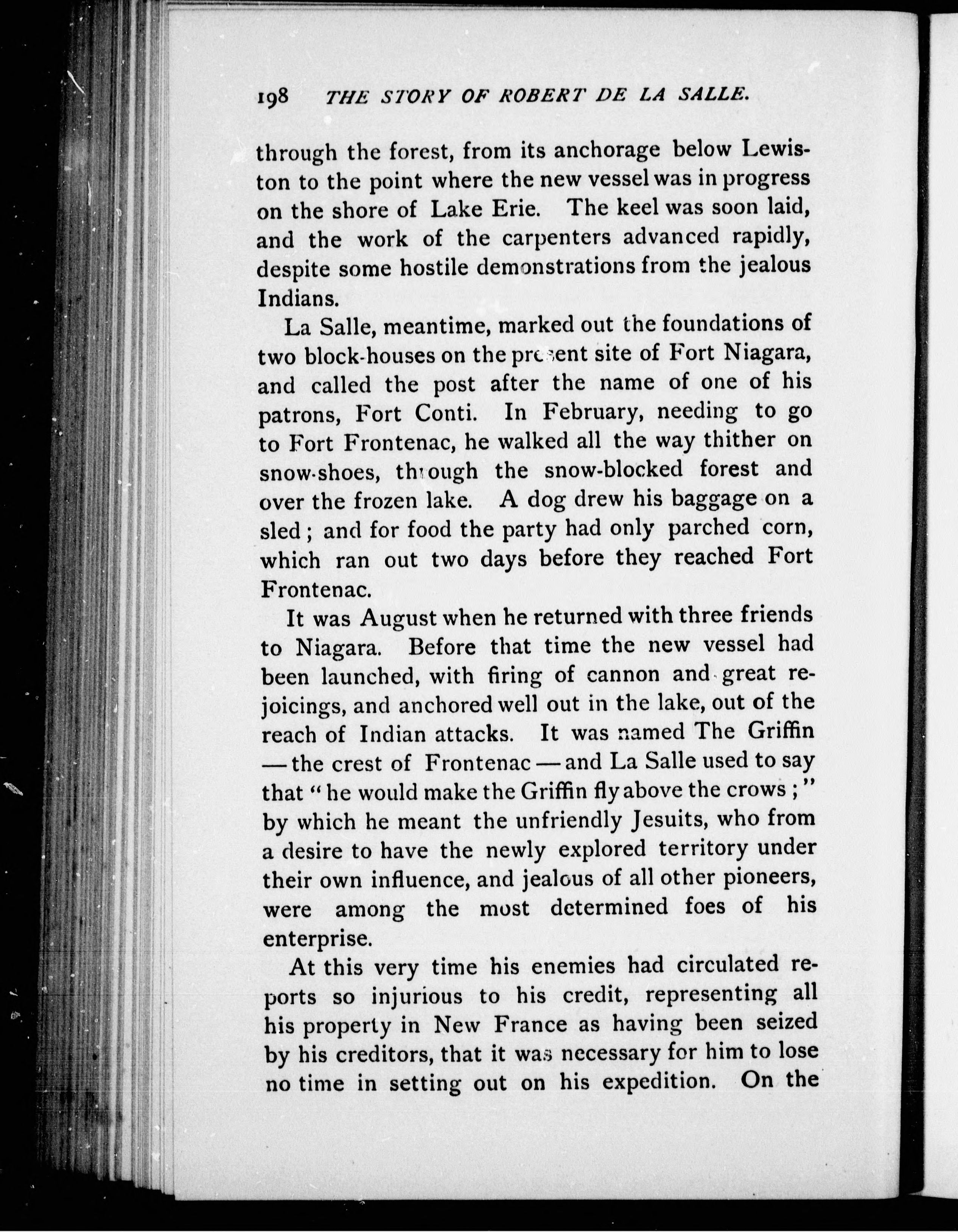 198 THE STORY OF ROBERT DE LA SALLE.

through the forest, from its anchorage below Lewiston to the point where the new vessel was in progress on the shore of Lake Erie. The keel was soon laid, and the work of the carpenters advanced rapidly, despite some hostile demonstrations from the jealous Indians.

La Salle, meantime, marked out the foundations of two block-houses on the present site of Fort Niagara, and called the post after the name of one of his patrons, Fort Conti. In February, needing to go to Fort Frontenac, he walked all the way thither on snow-shoes, through the snow-blocked forest and over the frozen lake. A dog drew his baggage on a sled; and for food the party had only parched corn, which ran out two days before they reached Fort Frontenac.

It was August when he returned with three friends to Niagara. Before that time the new vessel had been launched, with firing of cannon and great rejoicings, and anchored well out in the lake, out of the reach of Indian attacks. It was named The Griffin — the crest of Frontenac — and La Salle used to say that "he would make the Griffin fly above the crows;" by which he meant the unfriendly Jesuits, who from a desire to have the newly explored territory under their own influence, and jealous of all other pioneers, were among the most determined foes of his enterprise.

At this very time his enemies had circulated reports so injurious to his credit, representing all his property in New France as having been seized by his creditors, that it was necessary for him to lose no time in setting out on his expedition. On the